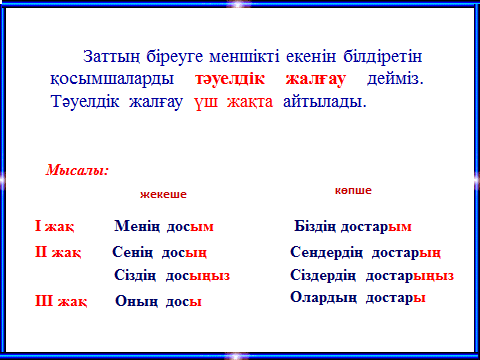 Заттың біреуге меншікті екенін білдіретін қосымшаларды тәуелдік жалғау дейміз. Тәуелдік жалғау үш жақта айтылады.

Мысалы:

| | жекеше | көпше |
|---|---|---|
| I жақ | Менің досым | Біздің достарым |
| II жақ | Сенің досың | Сендердің достарың |
| | Сіздің досыңыз | Сіздердің достарыңыз |
| III жақ | Оның досы | Олардың достары |